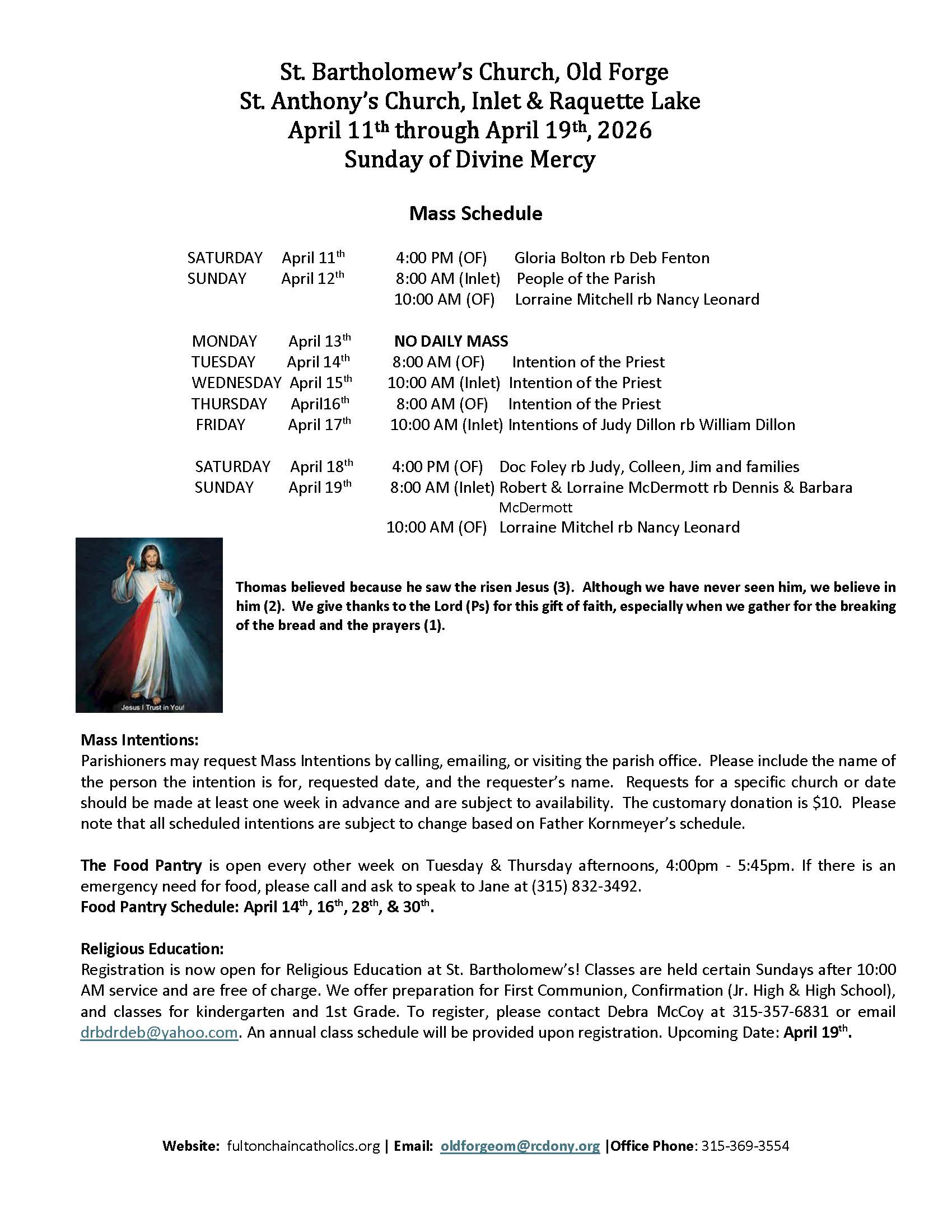 St. Bartholomew's Church, Old Forge
St. Anthony's Church, Inlet & Raquette Lake
April 11th through April 19th, 2026
Sunday of Divine Mercy

Mass Schedule

SATURDAY April 11th 4:00 PM (OF) Gloria Bolton rb Deb Fenton
SUNDAY April 12th 8:00 AM (Inlet) People of the Parish
10:00 AM (OF) Lorraine Mitchell rb Nancy Leonard

MONDAY April 13th NO DAILY MASS
TUESDAY April 14th 8:00 AM (OF) Intention of the Priest
WEDNESDAY April 15th 10:00 AM (Inlet) Intention of the Priest
THURSDAY April16th 8:00 AM (OF) Intention of the Priest
FRIDAY April 17th 10:00 AM (Inlet) Intentions of Judy Dillon rb William Dillon

SATURDAY April 18th 4:00 PM (OF) Doc Foley rb Judy, Colleen, Jim and families
SUNDAY April 19th 8:00 AM (Inlet) Robert & Lorraine McDermott rb Dennis & Barbara McDermott
10:00 AM (OF) Lorraine Mitchel rb Nancy Leonard

Jesus I Trust in You!

Thomas believed because he saw the risen Jesus (3). Although we have never seen him, we believe in him (2). We give thanks to the Lord (Ps) for this gift of faith, especially when we gather for the breaking of the bread and the prayers (1).

Mass Intentions:
Parishioners may request Mass Intentions by calling, emailing, or visiting the parish office. Please include the name of the person the intention is for, requested date, and the requester's name. Requests for a specific church or date should be made at least one week in advance and are subject to availability. The customary donation is $10. Please note that all scheduled intentions are subject to change based on Father Kornmeyer's schedule.

The Food Pantry is open every other week on Tuesday & Thursday afternoons, 4:00pm - 5:45pm. If there is an emergency need for food, please call and ask to speak to Jane at (315) 832-3492.
Food Pantry Schedule: April 14th, 16th, 28th, & 30th.

Religious Education:
Registration is now open for Religious Education at St. Bartholomew's! Classes are held certain Sundays after 10:00 AM service and are free of charge. We offer preparation for First Communion, Confirmation (Jr. High & High School), and classes for kindergarten and 1st Grade. To register, please contact Debra McCoy at 315-357-6831 or email drbdrdeb@yahoo.com. An annual class schedule will be provided upon registration. Upcoming Date: April 19th.

Website: fultonchaincatholics.org | Email: oldforgeom@rcdony.org |Office Phone: 315-369-3554